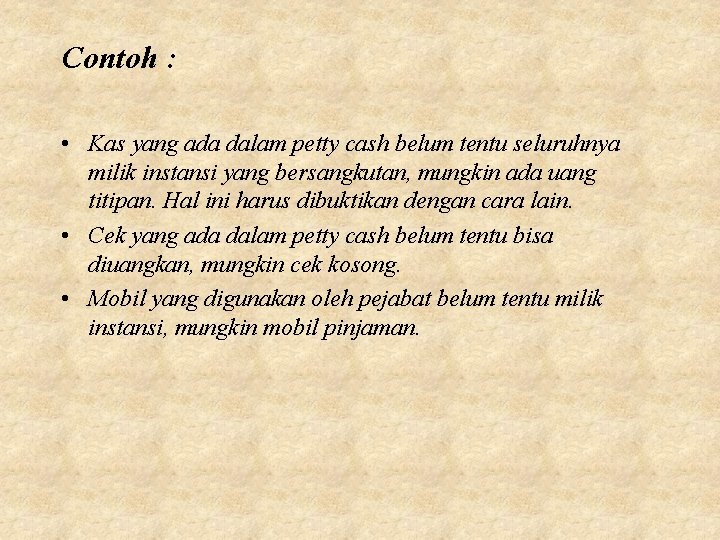 Contoh :

• Kas yang ada dalam petty cash belum tentu seluruhnya milik instansi yang bersangkutan, mungkin ada uang titipan. Hal ini harus dibuktikan dengan cara lain.
• Cek yang ada dalam petty cash belum tentu bisa diuangkan, mungkin cek kosong.
• Mobil yang digunakan oleh pejabat belum tentu milik instansi, mungkin mobil pinjaman.